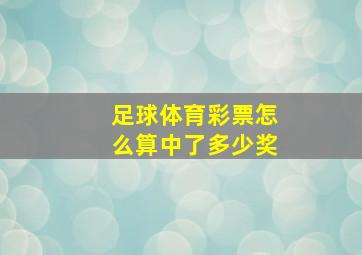 足球体育彩票怎么算中了多少奖